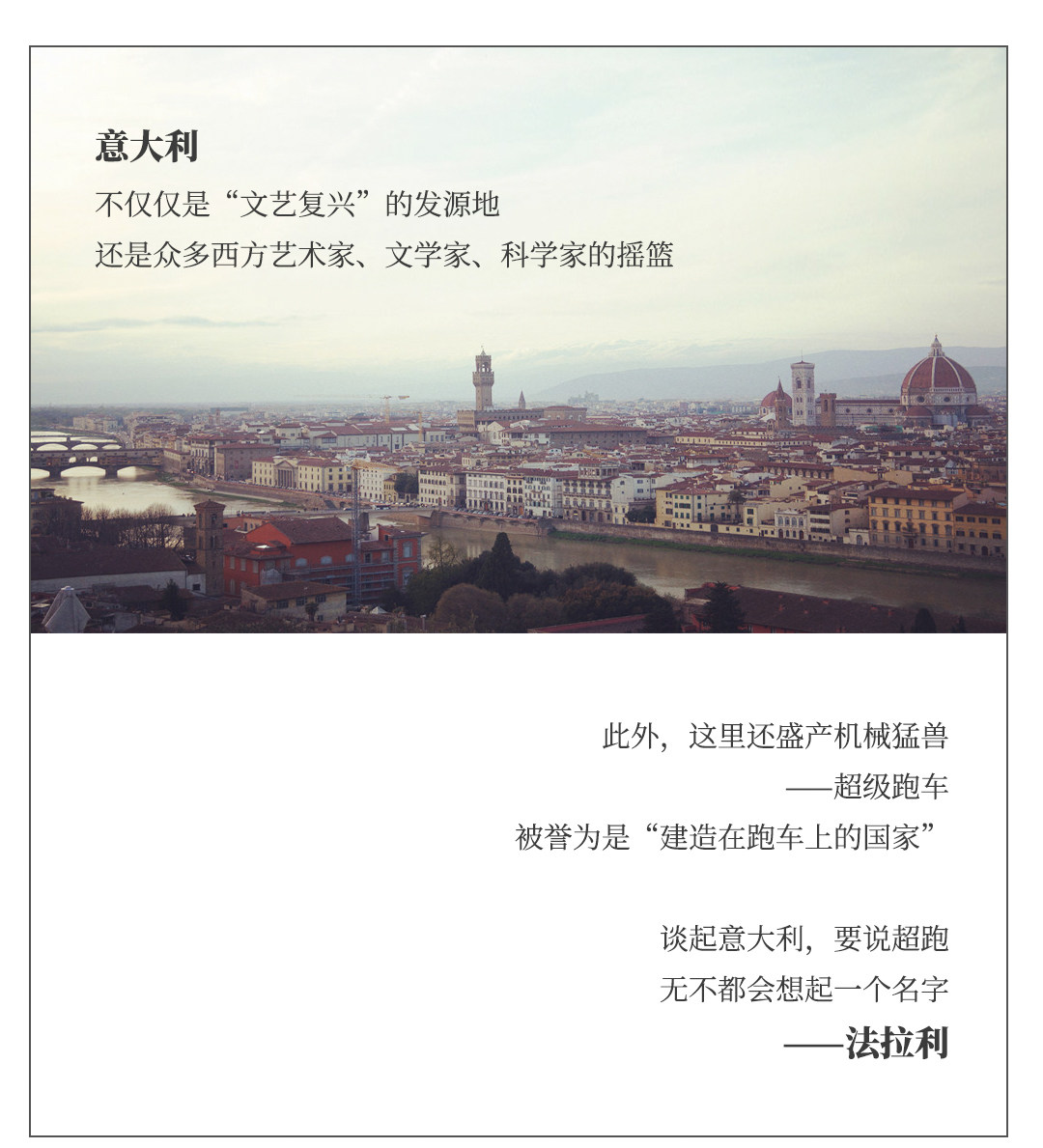 意大利

不仅仅是“文艺复兴”的发源地
还是众多西方艺术家、文学家、科学家的摇篮

此外，这里还盛产机械猛兽
——超级跑车
被誉为是“建造在跑车上的国家”

谈起意大利，要说超跑
无不都会想起一个名字
——法拉利